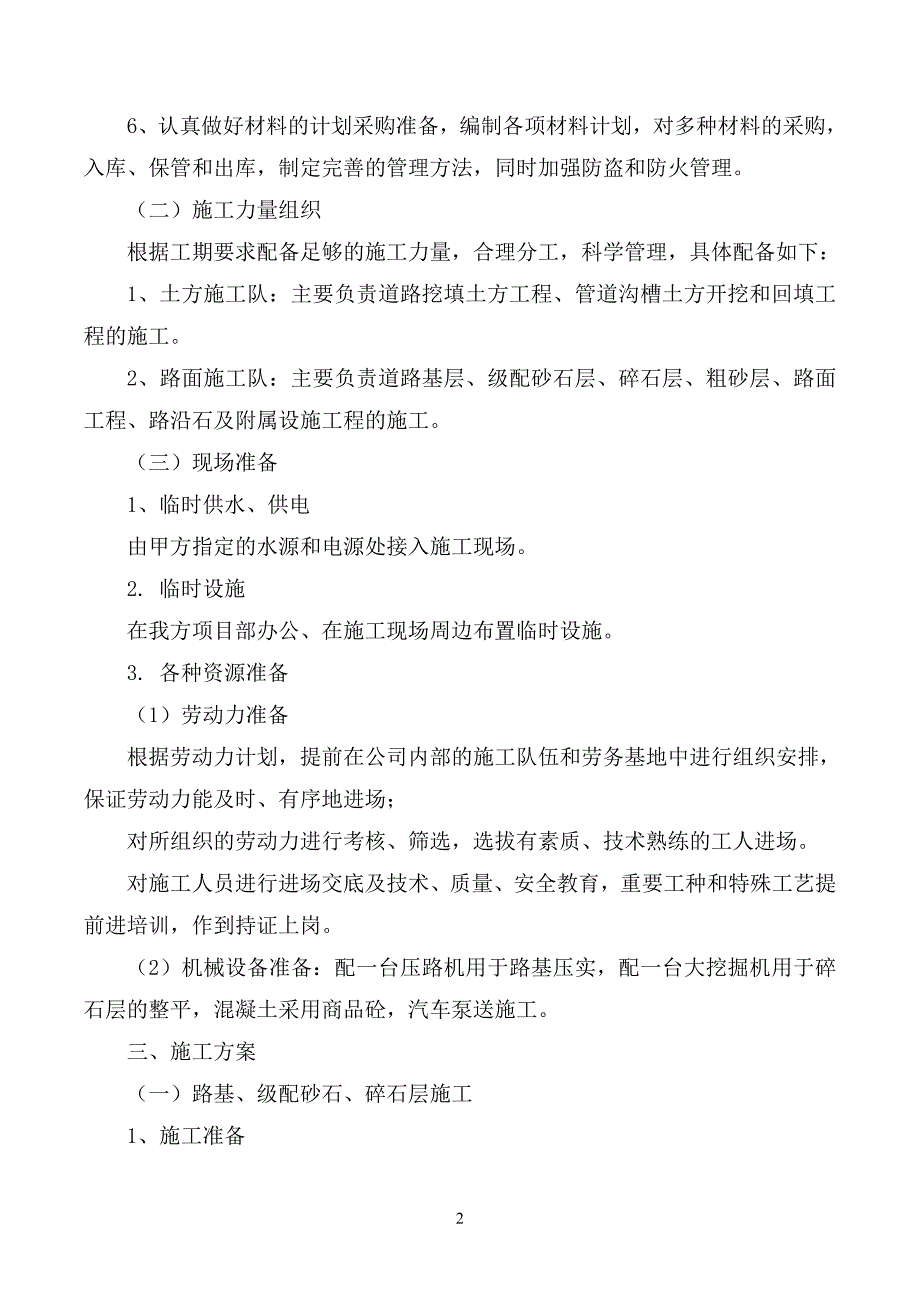 6、认真做好材料的计划采购准备，编制各项材料计划，对多种材料的采购，入库、保管和出库，制定完善的管理方法，同时加强防盗和防火管理。

（二）施工力量组织

根据工期要求配备足够的施工力量，合理分工，科学管理，具体配备如下：

1、土方施工队：主要负责道路挖填土方工程、管道沟槽土方开挖和回填工程的施工。

2、路面施工队：主要负责道路基层、级配砂石层、碎石层、粗砂层、路面工程、路沿石及附属设施工程的施工。

（三）现场准备

1、临时供水、供电

由甲方指定的水源和电源处接入施工现场。

2. 临时设施

在我方项目部办公、在施工现场周边布置临时设施。

3. 各种资源准备

（1）劳动力准备

根据劳动力计划，提前在公司内部的施工队伍和劳务基地中进行组织安排，保证劳动力能及时、有序地进场；

对所组织的劳动力进行考核、筛选，选拔有素质、技术熟练的工人进场。

对施工人员进行进场交底及技术、质量、安全教育，重要工种和特殊工艺提前进培训，作到持证上岗。

（2）机械设备准备：配一台压路机用于路基压实，配一台大挖掘机用于碎石层的整平，混凝土采用商品砼，汽车泵送施工。

三、施工方案

（一）路基、级配砂石、碎石层施工

1、施工准备

2